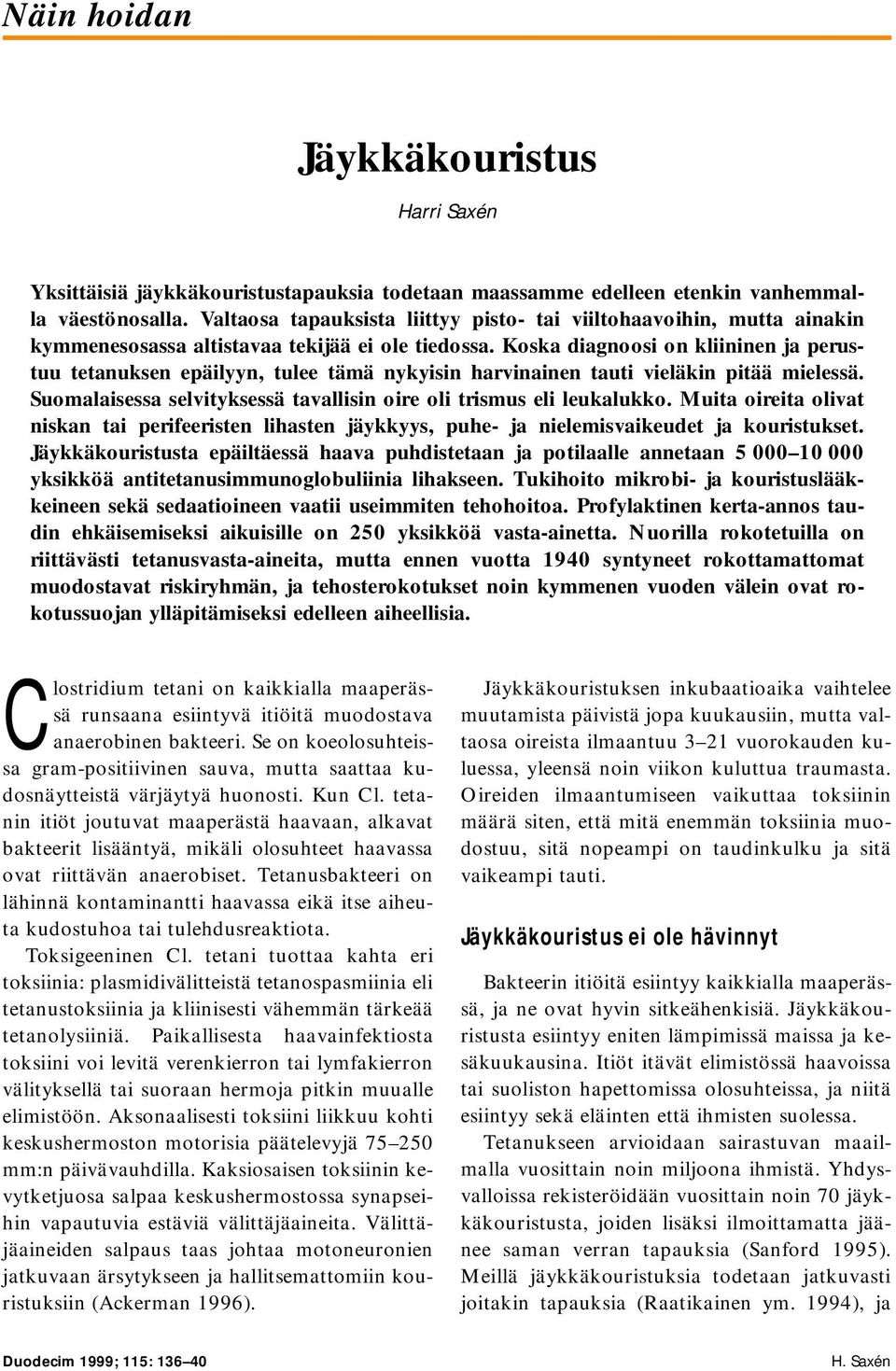 Näin hoidan

Jäykkäkouristus

Harri Saxén

Yksittäisiä jäykkäkouristustapauksia todetaan maassamme edelleen etenkin vanhemmalla väestönosalla. Valtaosa tapauksista liittyy pisto- tai viiltohaavoihin, mutta ainakin kymmenesosassa altistavaa tekijää ei ole tiedossa. Koska diagnoosi on kliininen ja perustuu tetanuksen epäilyyn, tulee tämä nykyisin harvinainen tauti vieläkin pitää mielessä. Suomalaisessa selvityksessä tavallisin oire oli trismus eli leukalukko. Muita oireita olivat niskan tai perifeeristen lihasten jäykkyys, puhe- ja nielemisvaikeudet ja kouristukset. Jäykkäkouristusta epäiltäessä haava puhdistetaan ja potilaalle annetaan 5 000–10 000 yksikköä antitetanusimmunoglobuliinia lihakseen. Tukihoito mikrobi- ja kouristuslääkkeineen sekä sedaatioineen vaatii useimmiten tehohoitoa. Profylaktinen kerta-annos taudin ehkäisemiseksi aikuisille on 250 yksikköä vasta-ainetta. Nuorilla rokotetuilla on riittävästi tetanusvasta-aineita, mutta ennen vuotta 1940 syntyneet rokottamattomat muodostavat riskiryhmän, ja tehosterokotukset noin kymmenen vuoden välein ovat rokotussuojan ylläpitämiseksi edelleen aiheellisia.

Clostridium tetani on kaikkialla maaperässä runsaana esiintyvä itiöitä muodostava anaerobinen bakteeri. Se on koeolosuhteissa gram-positiivinen sauva, mutta saattaa kudosnäytteistä värjäytyä huonosti. Kun Cl. tetanin itiöt joutuvat maaperästä haavaan, alkavat bakteerit lisääntyä, mikäli olosuhteet haavassa ovat riittävän anaerobiset. Tetanusbakteeri on lähinnä kontaminantti haavassa eikä itse aiheuta kudostuhoa tai tulehdusreaktiota.

Toksigeeninen Cl. tetani tuottaa kahta eri toksiinia: plasmidivälitteistä tetanospasmiinia eli tetanustoksiinia ja kliinisesti vähemmän tärkeää tetanolysiiniä. Paikallisesta haavainfektiosta toksiini voi levitä verenkierron tai lymfakierron välityksellä tai suoraan hermoja pitkin muualle elimistöön. Aksonaalisesti toksiini liikkuu kohti keskushermoston motorisia päätelevyjä 75–250 mm:n päivävauhdilla. Kaksiosaisen toksiinin kevytketjuosa salpaa keskushermostossa synapseihin vapautuvia estäviä välittäjäaineita. Välittäjäaineiden salpaus taas johtaa motoneuronien jatkuvaan ärsytykseen ja hallitsemattomiin kouristuksiin (Ackerman 1996).

Jäykkäkouristuksen inkubaatioaika vaihtelee muutamista päivistä jopa kuukausiin, mutta valtaosa oireista ilmaantuu 3–21 vuorokauden kuluessa, yleensä noin viikon kuluttua traumasta. Oireiden ilmaantumiseen vaikuttaa toksiinin määrä siten, että mitä enemmän toksiinia muodostuu, sitä nopeampi on taudinkulku ja sitä vaikeampi tauti.

Jäykkäkouristus ei ole hävinnyt

Bakteerin itiöitä esiintyy kaikkialla maaperässä, ja ne ovat hyvin sitkeähenkisiä. Jäykkäkouristusta esiintyy eniten lämpimissä maissa ja kesäkuukausina. Itiöt itävät elimistössä haavoissa tai suoliston hapettomissa olosuhteissa, ja niitä esiintyy sekä eläinten että ihmisten suolessa.

Tetanukseen arvioidaan sairastuvan maailmalla vuosittain noin miljoona ihmistä. Yhdysvalloissa rekisteröidään vuosittain noin 70 jäykkäkouristusta, joiden lisäksi ilmoittamatta jäänee saman verran tapauksia (Sanford 1995). Meillä jäykkäkouristuksia todetaan jatkuvasti joitakin tapauksia (Raatikainen ym. 1994), ja

Duodecim 1999; 115: 136–40

H. Saxén